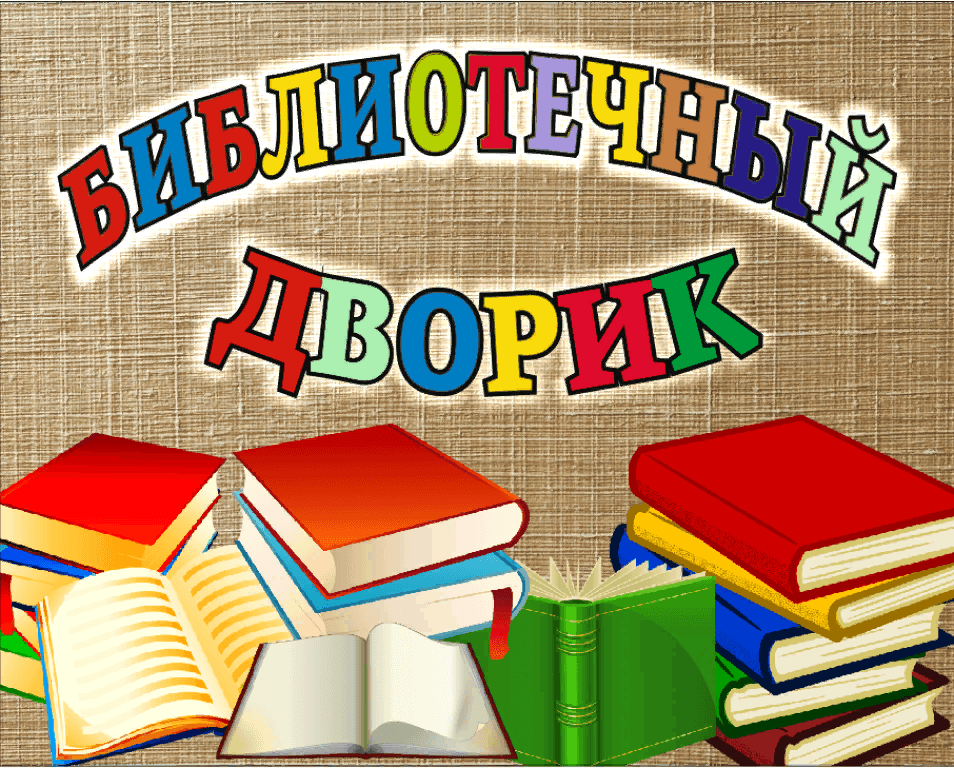 БИБЛИОТЕЧНЫЙ ДВОРИК